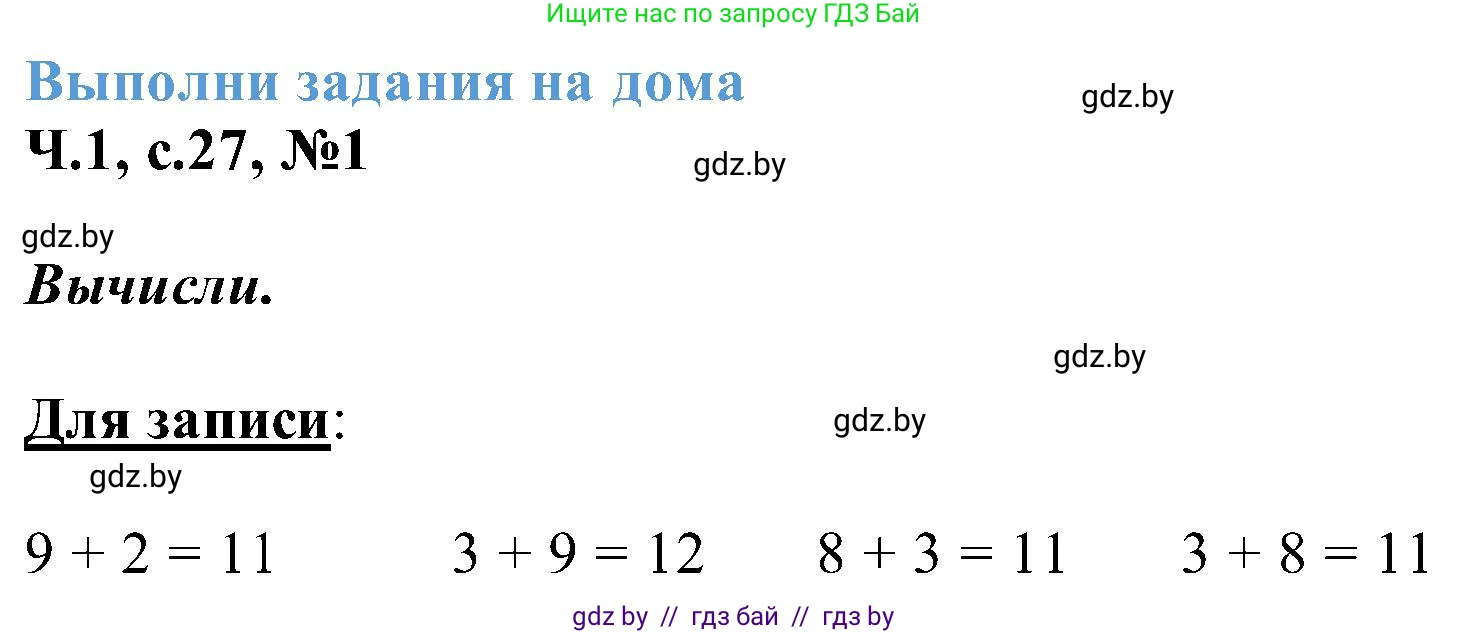 Ищите нас по запросу ГДЗ Бай

Выполни задания на дома

gdz.by

Ч.1, с.27, №1

gdz.by

gdz.by

Вычисли.

gdz.by

Для записи:

gdz.by

gdz.by

$9 + 2 = 11$ $3 + 9 = 12$ $8 + 3 = 11$ $3 + 8 = 11$

gdz by // гдз бай // гдз by